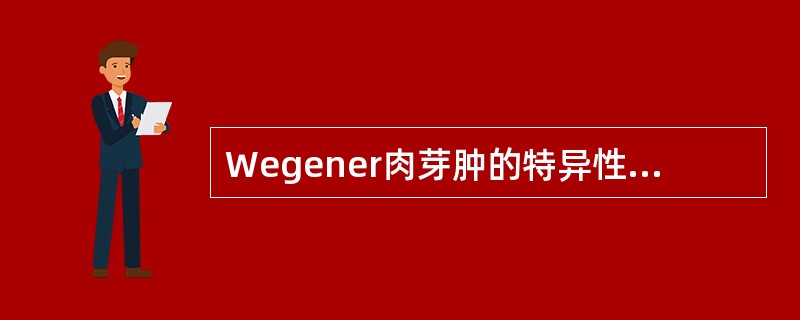 Wegener肉芽肿的特异性...